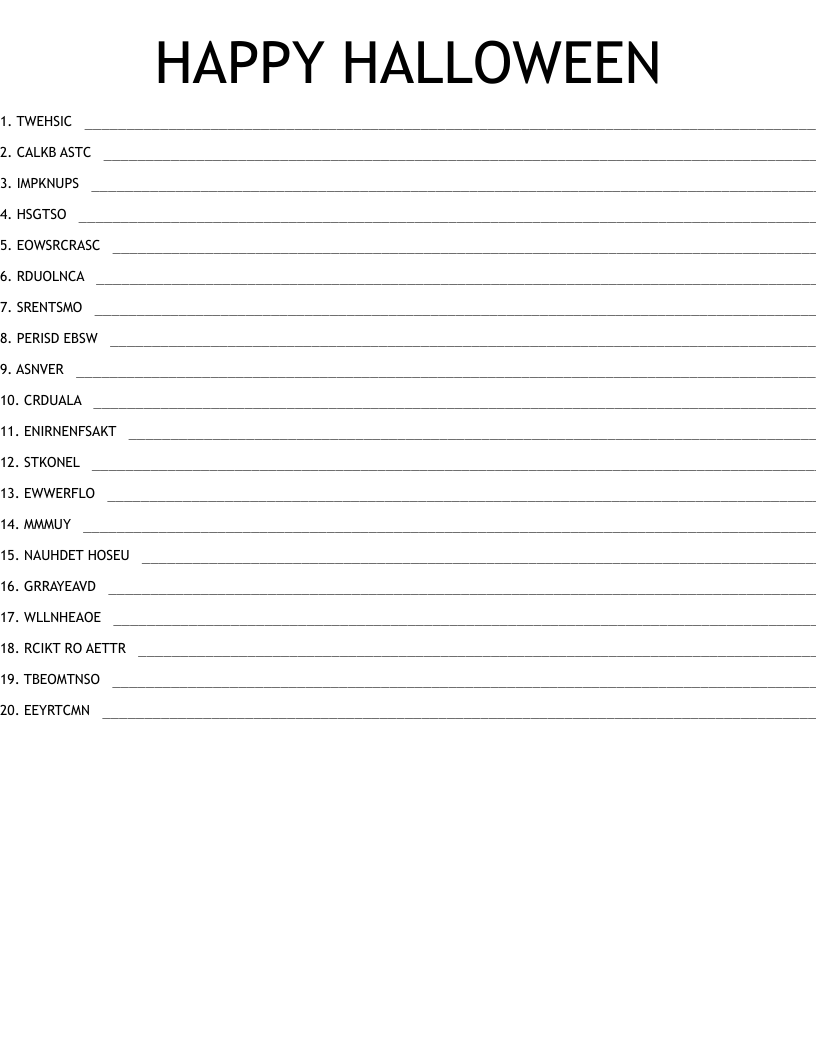 HAPPY HALLOWEEN

1. TWEHSIC ____

2. CALKB ASTC ____

3. IMPKNUPS ____

4. HSGTSO ____

5. EOWSRCRASC ____

6. RDUOLNCA ____

7. SRENTSMO ____

8. PERISD EBSW ____

9. ASNVER ____

10. CRDUALA ____

11. ENIRNENFSAKT ____

12. STKONEL ____

13. EWWERFLO ____

14. MMMUY ____

15. NAUHDET HOSEU ____

16. GRRAYEAVD ____

17. WLLNHEAOE ____

18. RCIKT RO AETTR ____

19. TBEOMTNSO ____

20. EEYRTCMN ____